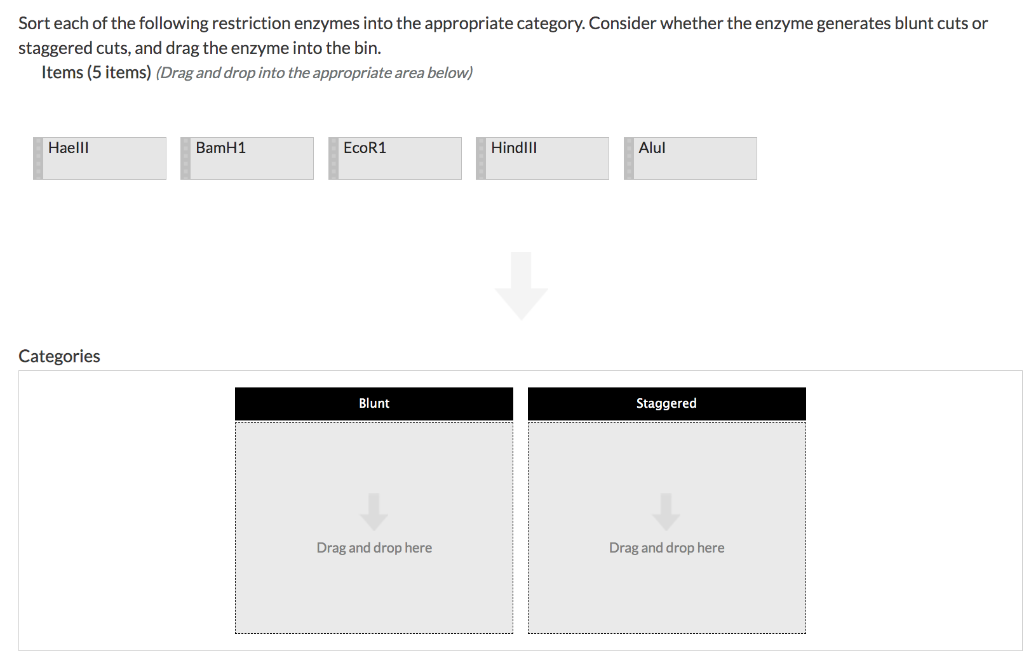 Sort each of the following restriction enzymes into the appropriate category. Consider whether the enzyme generates blunt cuts or staggered cuts, and drag the enzyme into the bin.

Items (5 items) (Drag and drop into the appropriate area below)

HaeIII

BamH1

EcoR1

HindIII

AluI

Categories

Blunt

Drag and drop here

Staggered

Drag and drop here